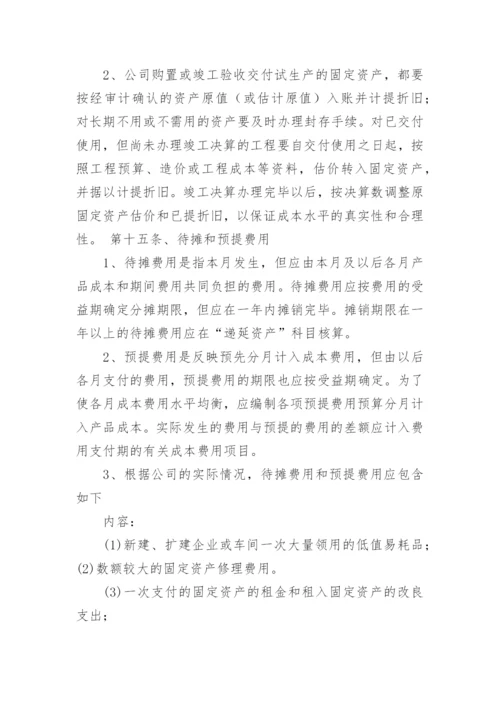 2、公司购置或竣工验收交付试生产的固定资产，都要按经审计确认的资产原值（或估计原值）入账并计提折旧；对长期不用或不需用的资产要及时办理封存手续。对已交付使用，但尚未办理竣工决算的工程要自交付使用之日起，按照工程预算、造价或工程成本等资料，估价转入固定资产，并据以计提折旧。竣工决算办理完毕以后，按决算数调整原固定资产估价和已提折旧，以保证成本水平的真实性和合理性。 第十五条、待摊和预提费用

1、待摊费用是指本月发生，但应由本月及以后各月产品成本和期间费用共同负担的费用。待摊费用应按费用的受益期确定分摊期限，但应在一年内摊销完毕。摊销期限在一年以上的待摊费用应在“递延资产”科目核算。

2、预提费用是反映预先分月计入成本费用，但由以后各月支付的费用，预提费用的期限也应按受益期确定。为了使各月成本费用水平均衡，应编制各项预提费用预算分月计入产品成本。实际发生的费用与预提的费用的差额应计入费用支付期的有关成本费用项目。

3、根据公司的实际情况，待摊费用和预提费用应包含如下

内容：

(1)新建、扩建企业或车间一次大量领用的低值易耗品；(2)数额较大的固定资产修理费用。

(3)一次支付的固定资产的租金和租入固定资产的改良支出；